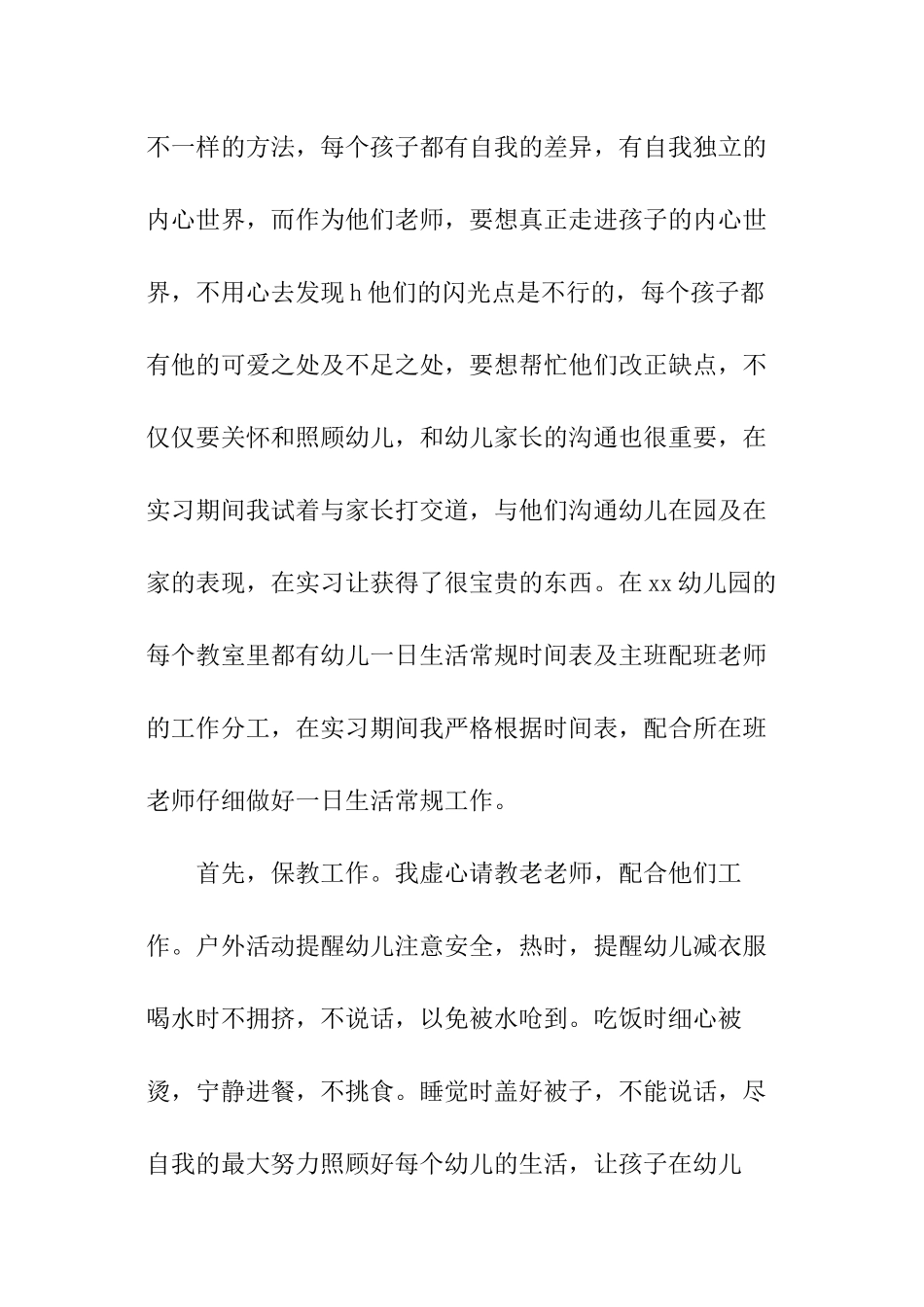 不一样的方法，每个孩子都有自我的差异，有自我独立的内心世界，而作为他们老师，要想真正走进孩子的内心世界，不用心去发现h他们的闪光点是不行的，每个孩子都有他的可爱之处及不足之处，要想帮忙他们改正缺点，不仅仅要关怀和照顾幼儿，和幼儿家长的沟通也很重要，在实习期间我试着与家长打交道，与他们沟通幼儿在园及在家的表现，在实习让获得了很宝贵的东西。在xx幼儿园的每个教室里都有幼儿一日生活常规时间表及主班配班老师的工作分工，在实习期间我严格根据时间表，配合所在班老师仔细做好一日生活常规工作。

首先，保教工作。我虚心请教老老师，配合他们工作。户外活动提醒幼儿注意安全，热时，提醒幼儿减衣服喝水时不拥挤，不说话，以免被水呛到。吃饭时细心被烫，宁静进餐，不挑食。睡觉时盖好被子，不能说话，尽自我的最大努力照顾好每个幼儿的生活，让孩子在幼儿